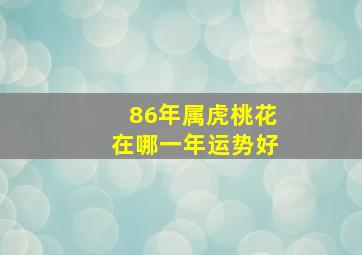 86年属虎桃花
在哪一年运势好